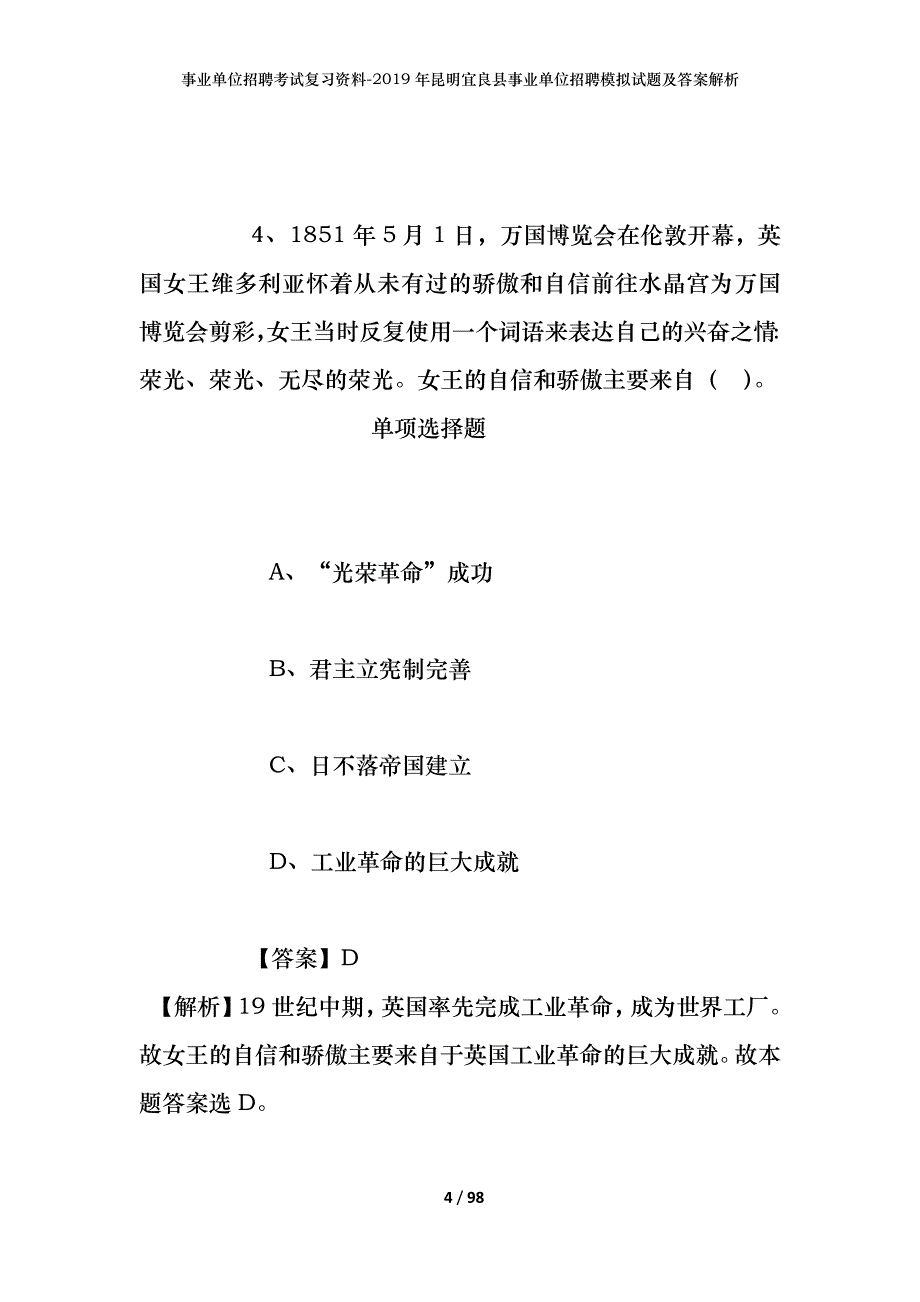 事业单位招聘考试复习资料-2019年昆明宜良县事业单位招聘模拟试题及答案解析

4、1851年5月1日，万国博览会在伦敦开幕，英国女王维多利亚怀着从未有过的骄傲和自信前往水晶宫为万国博览会剪彩，女王当时反复使用一个词语来表达自己的兴奋之情：荣光、荣光、无尽的荣光。女王的自信和骄傲主要来自（ ）。

单项选择题

A、“光荣革命”成功

B、君主立宪制完善

C、日不落帝国建立

D、工业革命的巨大成就

【答案】D

【解析】19世纪中期，英国率先完成工业革命，成为世界工厂。故女王的自信和骄傲主要来自于英国工业革命的巨大成就。故本题答案选D。

4 / 98